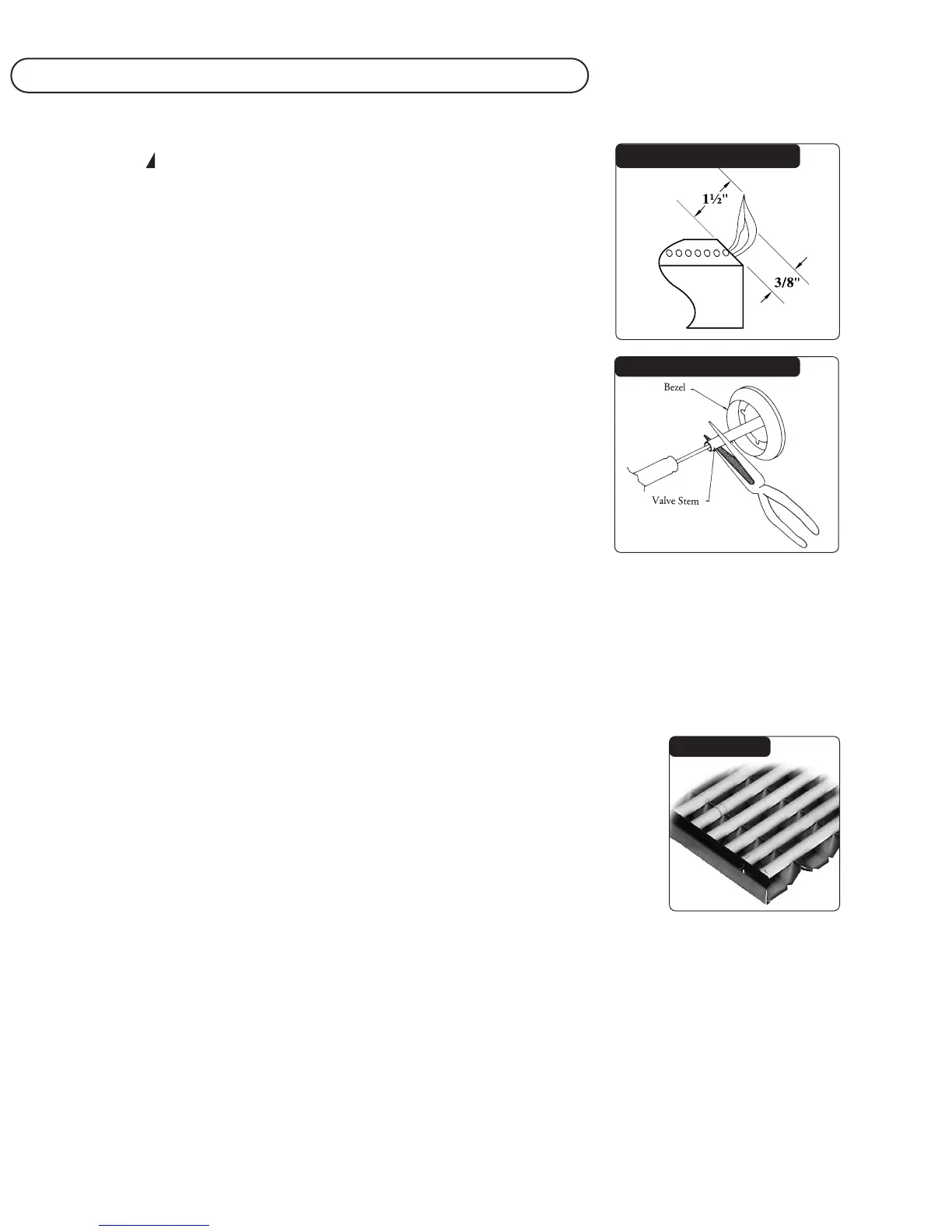 1½"

3/8"

Bezel

Valve Stem